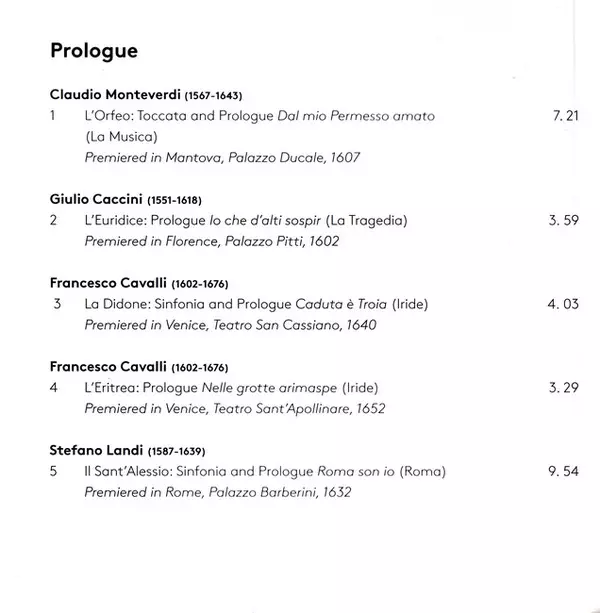 Prologue

Claudio Monteverdi (1567-1643)
1 L'Orfeo: Toccata and Prologue Dal mio Permesso amato (La Musica) 7. 21
Premiered in Mantova, Palazzo Ducale, 1607

Giulio Caccini (1551-1618)
2 L'Euridice: Prologue Io che d'alti sospir (La Tragedia) 3. 59
Premiered in Florence, Palazzo Pitti, 1602

Francesco Cavalli (1602-1676)
3 La Didone: Sinfonia and Prologue Caduta è Troia (Iride) 4. 03
Premiered in Venice, Teatro San Cassiano, 1640

Francesco Cavalli (1602-1676)
4 L'Eritrea: Prologue Nelle grotte arimaspe (Iride) 3. 29
Premiered in Venice, Teatro Sant'Apollinare, 1652

Stefano Landi (1587-1639)
5 Il Sant'Alessio: Sinfonia and Prologue Roma son io (Roma) 9. 54
Premiered in Rome, Palazzo Barberini, 1632